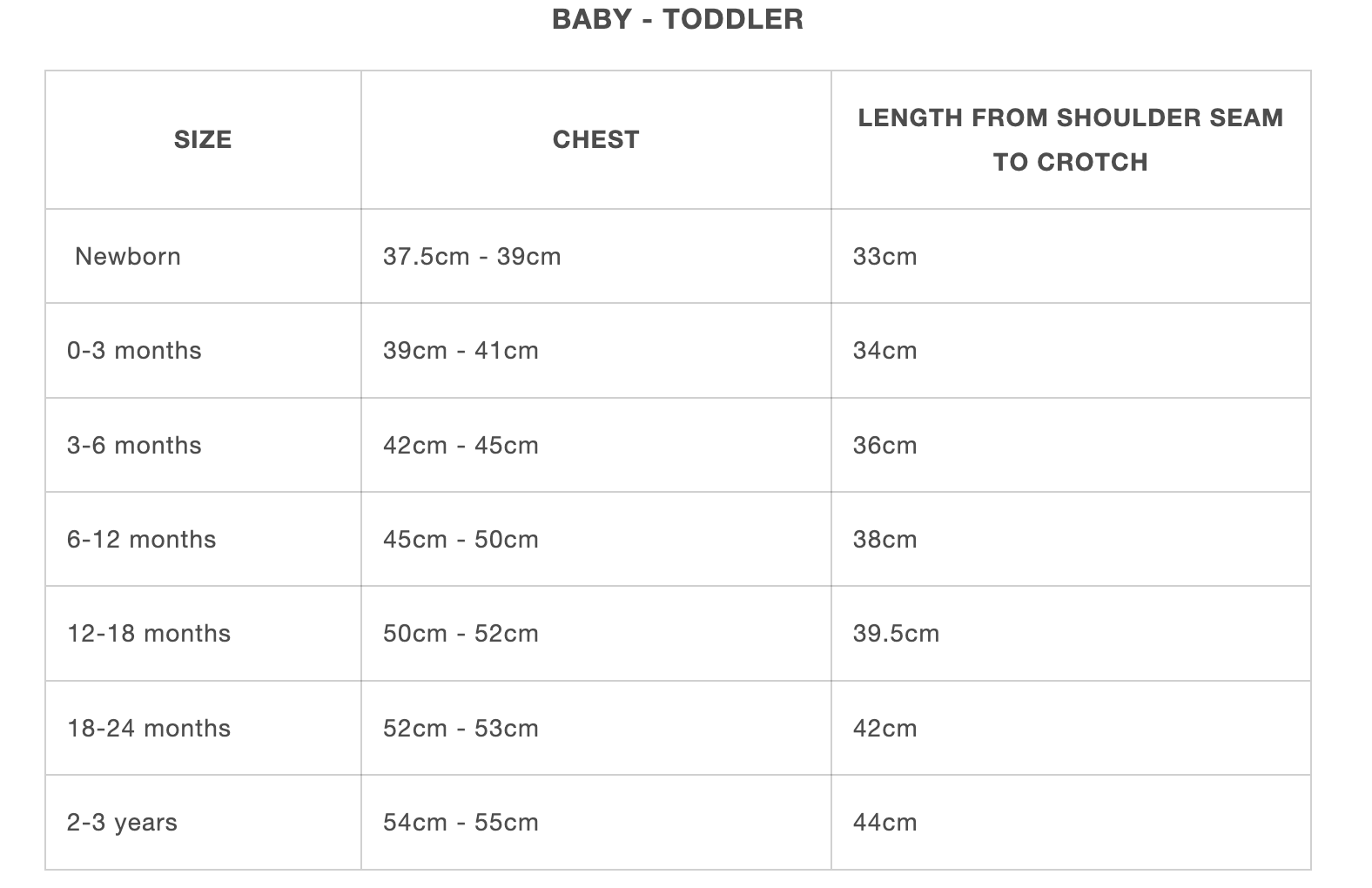 BABY - TODDLER

| SIZE | CHEST | LENGTH FROM SHOULDER SEAM TO CROTCH |
|---|---|---|
| Newborn | 37.5cm - 39cm | 33cm |
| 0-3 months | 39cm - 41cm | 34cm |
| 3-6 months | 42cm - 45cm | 36cm |
| 6-12 months | 45cm - 50cm | 38cm |
| 12-18 months | 50cm - 52cm | 39.5cm |
| 18-24 months | 52cm - 53cm | 42cm |
| 2-3 years | 54cm - 55cm | 44cm |